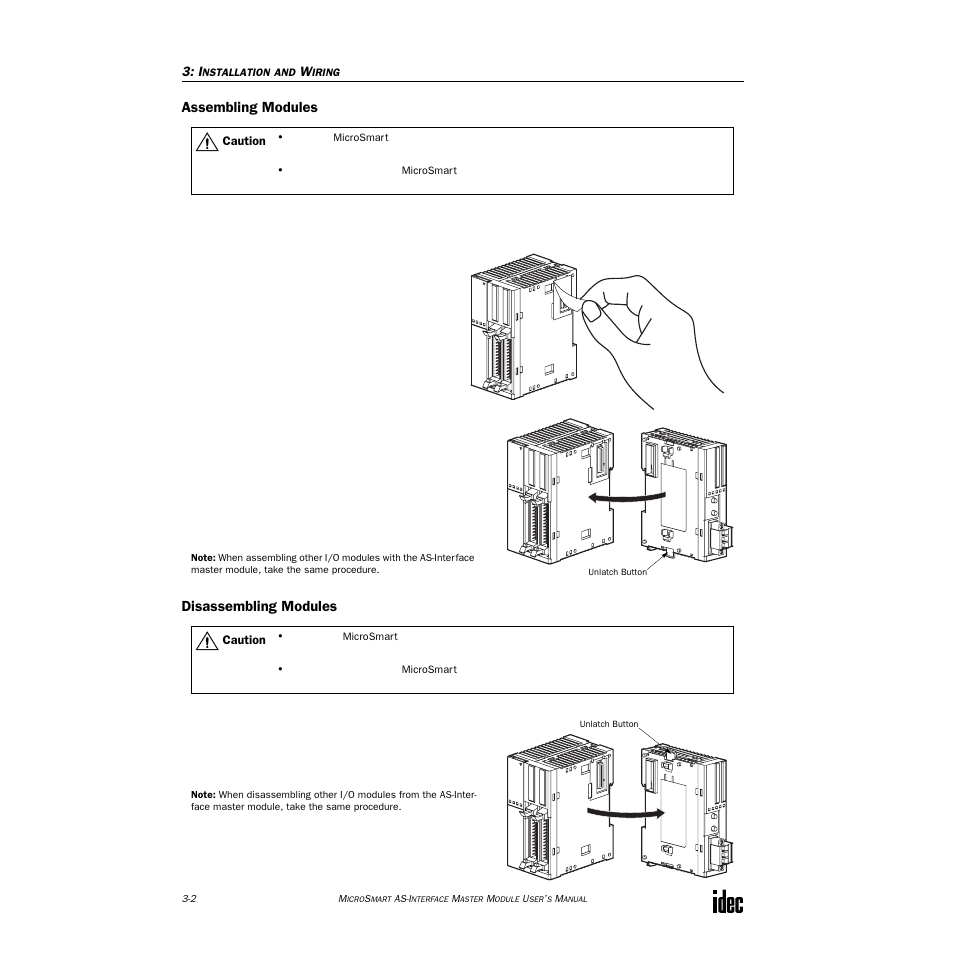 3: INSTALLATION AND WIRING

Assembling Modules

Caution
• MicroSmart
• MicroSmart

Note: When assembling other I/O modules with the AS-Interface master module, take the same procedure.

Unlatch Button

Disassembling Modules

Caution
• MicroSmart
• MicroSmart

Unlatch Button

Note: When disassembling other I/O modules from the AS-Interface master module, take the same procedure.

3-2 MICROSMART AS-INTERFACE MASTER MODULE USER'S MANUAL idec